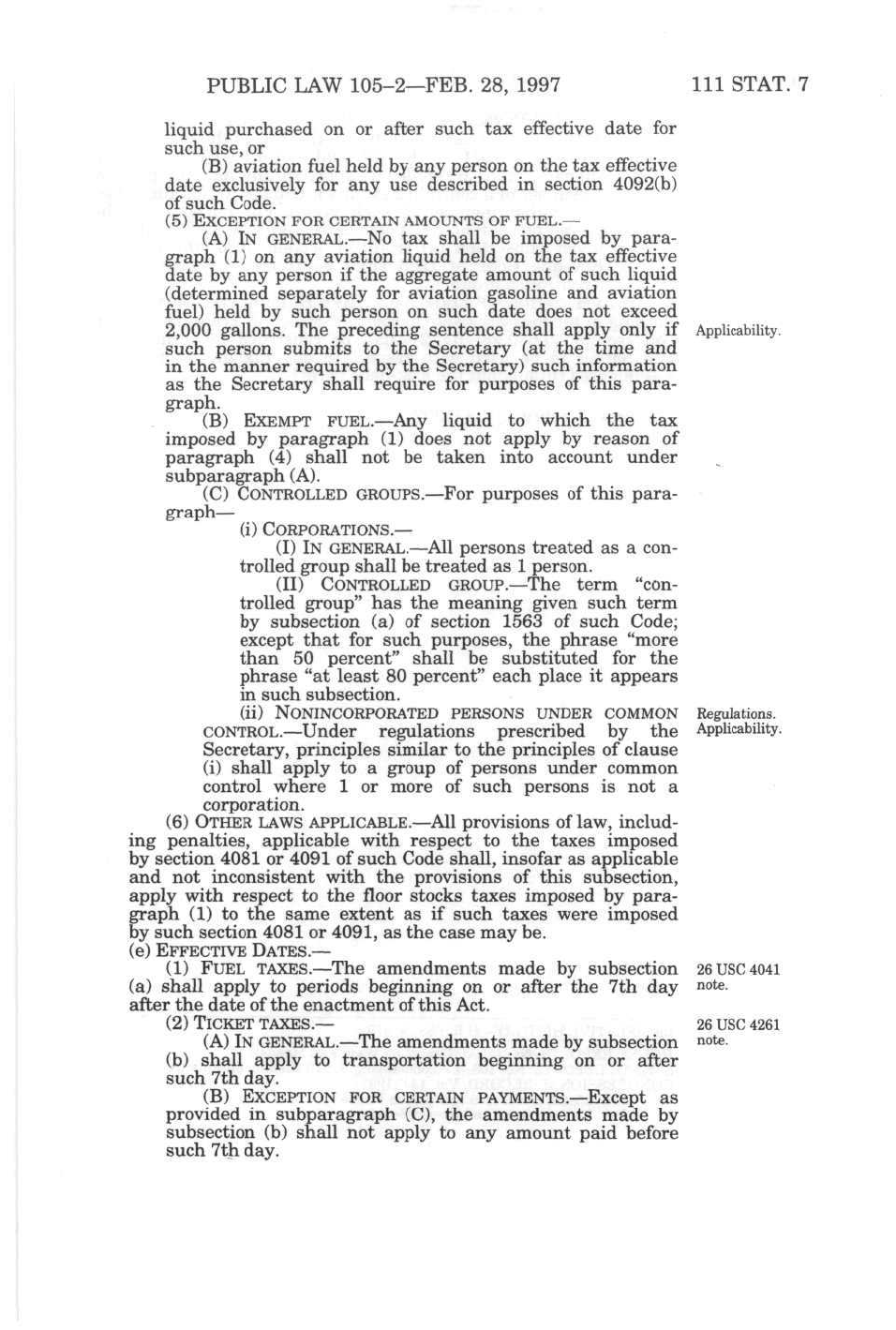 PUBLIC LAW 105–2—FEB. 28, 1997     111 STAT. 7

liquid purchased on or after such tax effective date for such use, or

(B) aviation fuel held by any person on the tax effective date exclusively for any use described in section 4092(b) of such Code.

(5) EXCEPTION FOR CERTAIN AMOUNTS OF FUEL.—

(A) IN GENERAL.—No tax shall be imposed by paragraph (1) on any aviation liquid held on the tax effective date by any person if the aggregate amount of such liquid (determined separately for aviation gasoline and aviation fuel) held by such person on such date does not exceed 2,000 gallons. The preceding sentence shall apply only if such person submits to the Secretary (at the time and in the manner required by the Secretary) such information as the Secretary shall require for purposes of this paragraph.

Applicability.

(B) EXEMPT FUEL.—Any liquid to which the tax imposed by paragraph (1) does not apply by reason of paragraph (4) shall not be taken into account under subparagraph (A).

(C) CONTROLLED GROUPS.—For purposes of this paragraph—

(i) CORPORATIONS.—

(I) IN GENERAL.—All persons treated as a controlled group shall be treated as 1 person.

(II) CONTROLLED GROUP.—The term "controlled group" has the meaning given such term by subsection (a) of section 1563 of such Code; except that for such purposes, the phrase "more than 50 percent" shall be substituted for the phrase "at least 80 percent" each place it appears in such subsection.

(ii) NONINCORPORATED PERSONS UNDER COMMON CONTROL.—Under regulations prescribed by the Secretary, principles similar to the principles of clause (i) shall apply to a group of persons under common control where 1 or more of such persons is not a corporation.

Regulations.
Applicability.

(6) OTHER LAWS APPLICABLE.—All provisions of law, including penalties, applicable with respect to the taxes imposed by section 4081 or 4091 of such Code shall, insofar as applicable and not inconsistent with the provisions of this subsection, apply with respect to the floor stocks taxes imposed by paragraph (1) to the same extent as if such taxes were imposed by such section 4081 or 4091, as the case may be.

(e) EFFECTIVE DATES.—

(1) FUEL TAXES.—The amendments made by subsection (a) shall apply to periods beginning on or after the 7th day after the date of the enactment of this Act.

26 USC 4041 note.

(2) TICKET TAXES.—

26 USC 4261 note.

(A) IN GENERAL.—The amendments made by subsection (b) shall apply to transportation beginning on or after such 7th day.

(B) EXCEPTION FOR CERTAIN PAYMENTS.—Except as provided in subparagraph (C), the amendments made by subsection (b) shall not apply to any amount paid before such 7th day.